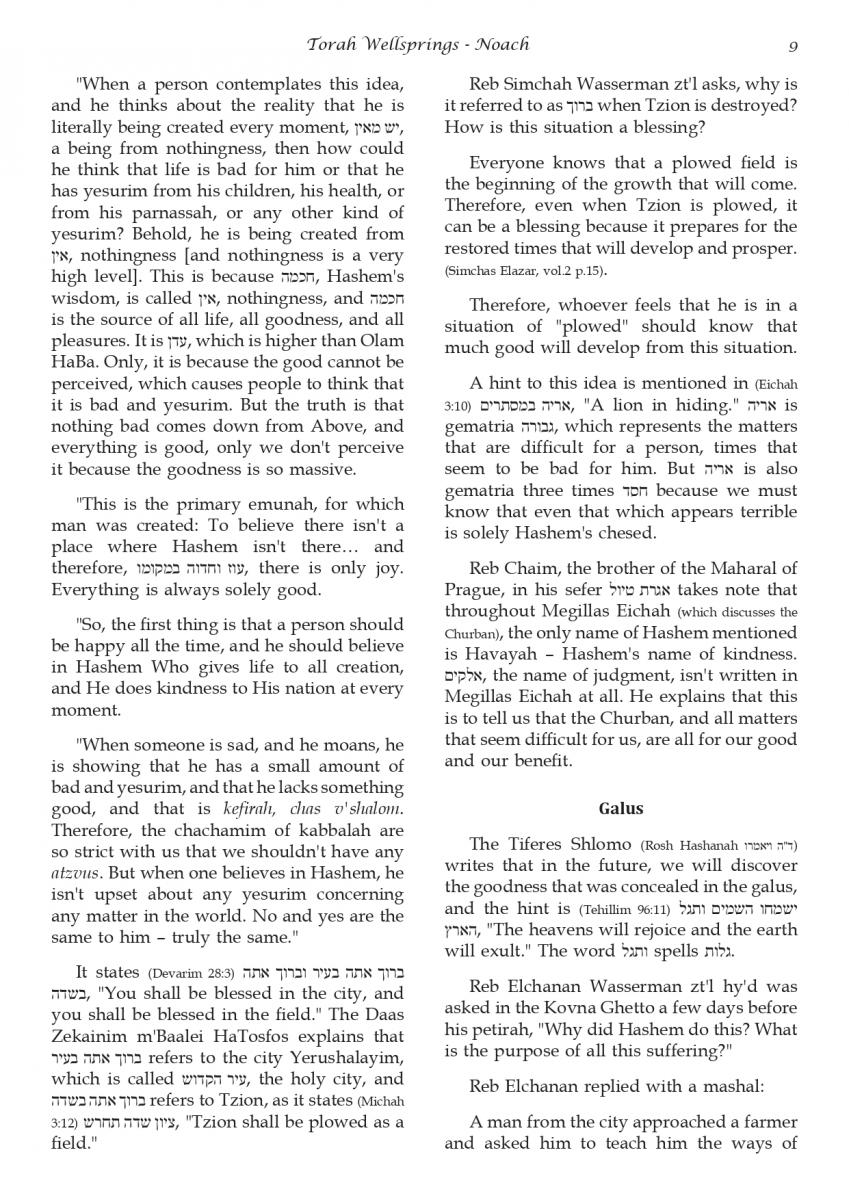 Torah Wellsprings - Noach 9

"When a person contemplates this idea, and he thinks about the reality that he is literally being created every moment, יש מאין, a being from nothingness, then how could he think that life is bad for him or that he has yesurim from his children, his health, or from his parnassah, or any other kind of yesurim? Behold, he is being created from אין, nothingness [and nothingness is a very high level]. This is because חכמה, Hashem's wisdom, is called אין, nothingness, and חכמה is the source of all life, all goodness, and all pleasures. It is עדן, which is higher than Olam HaBa. Only, it is because the good cannot be perceived, which causes people to think that it is bad and yesurim. But the truth is that nothing bad comes down from Above, and everything is good, only we don't perceive it because the goodness is so massive.

"This is the primary emunah, for which man was created: To believe there isn't a place where Hashem isn't there… and therefore, עוז וחדוה במקומו, there is only joy. Everything is always solely good.

"So, the first thing is that a person should be happy all the time, and he should believe in Hashem Who gives life to all creation, and He does kindness to His nation at every moment.

"When someone is sad, and he moans, he is showing that he has a small amount of bad and yesurim, and that he lacks something good, and that is kefirah, chas v'shalom. Therefore, the chachamim of kabbalah are so strict with us that we shouldn't have any atzvus. But when one believes in Hashem, he isn't upset about any yesurim concerning any matter in the world. No and yes are the same to him – truly the same."

It states (Devarim 28:3) ברוך אתה בעיר וברוך אתה בשדה, "You shall be blessed in the city, and you shall be blessed in the field." The Daas Zekainim m'Baalei HaTosfos explains that ברוך אתה בעיר refers to the city Yerushalayim, which is called עיר הקודש, the holy city, and ברוך אתה בשדה refers to Tzion, as it states (Michah 3:12) ציון שדה תחרש, "Tzion shall be plowed as a field."

Reb Simchah Wasserman zt'l asks, why is it referred to as ברוך when Tzion is destroyed? How is this situation a blessing?

Everyone knows that a plowed field is the beginning of the growth that will come. Therefore, even when Tzion is plowed, it can be a blessing because it prepares for the restored times that will develop and prosper. (Simchas Elazar, vol.2 p.15).

Therefore, whoever feels that he is in a situation of "plowed" should know that much good will develop from this situation.

A hint to this idea is mentioned in (Eichah 3:10) אריה במסתרים, "A lion in hiding." אריה is gematria גבורה, which represents the matters that are difficult for a person, times that seem to be bad for him. But אריה is also gematria three times חסד because we must know that even that which appears terrible is solely Hashem's chesed.

Reb Chaim, the brother of the Maharal of Prague, in his sefer אגרת טיול takes note that throughout Megillas Eichah (which discusses the Churban), the only name of Hashem mentioned is Havayah – Hashem's name of kindness. אלקים, the name of judgment, isn't written in Megillas Eichah at all. He explains that this is to tell us that the Churban, and all matters that seem difficult for us, are all for our good and our benefit.

Galus

The Tiferes Shlomo (Rosh Hashanah ד"ה ויאמרו) writes that in the future, we will discover the goodness that was concealed in the galus, and the hint is (Tehillim 96:11) ישמחו השמים ותגל הארץ, "The heavens will rejoice and the earth will exult." The word ותגל spells גלות.

Reb Elchanan Wasserman zt'l hy'd was asked in the Kovna Ghetto a few days before his petirah, "Why did Hashem do this? What is the purpose of all this suffering?"

Reb Elchanan replied with a mashal:

A man from the city approached a farmer and asked him to teach him the ways of